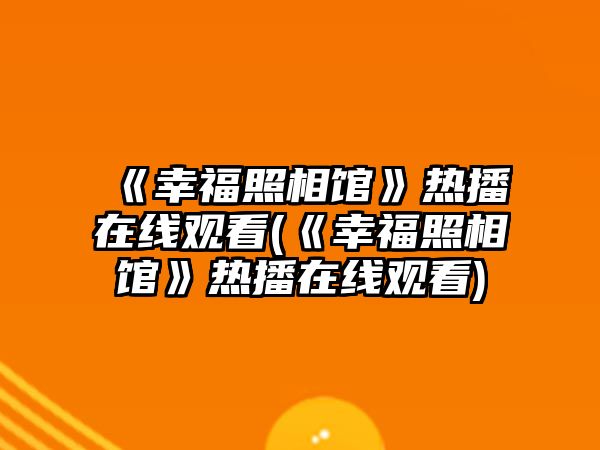 《幸福照相馆》热播在线观看(《幸福照相馆》热播在线观看)